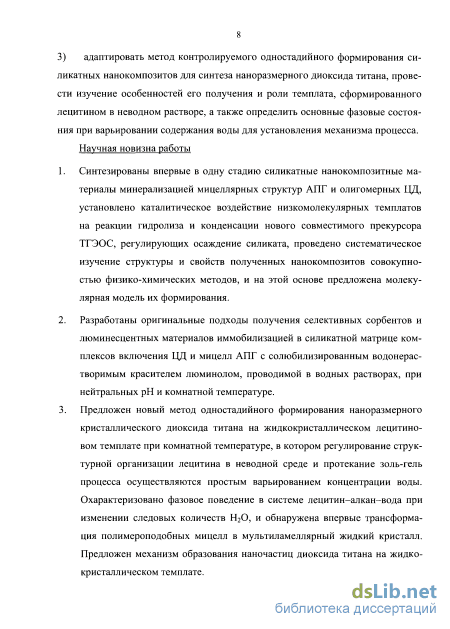 8

3) адаптировать метод контролируемого одностадийного формирования силикатных нанокомпозитов для синтеза наноразмерного диоксида титана, провести изучение особенностей его получения и роли темплата, сформированного лецитином в неводном растворе, а также определить основные фазовые состояния при варьировании содержания воды для установления механизма процесса.

Научная новизна работы

1. Синтезированы впервые в одну стадию силикатные нанокомпозитные материалы минерализацией мицеллярных структур АПГ и олигомерных ЦД, установлено каталитическое воздействие низкомолекулярных темплатов на реакции гидролиза и конденсации нового совместимого прекурсора ТГЭОС, регулирующих осаждение силиката, проведено систематическое изучение структуры и свойств полученных нанокомпозитов совокупностью физико-химических методов, и на этой основе предложена молекулярная модель их формирования.

2. Разработаны оригинальные подходы получения селективных сорбентов и люминесцентных материалов иммобилизацией в силикатной матрице комплексов включения ЦД и мицелл АПГ с солюбилизированным водонерастворимым красителем люминолом, проводимой в водных растворах, при нейтральных pH и комнатной температуре.

3. Предложен новый метод одностадийного формирования наноразмерного кристаллического диоксида титана на жидкокристаллическом лецитиновом темплате при комнатной температуре, в котором регулирование структурной организации лецитина в неводной среде и протекание золь-гель процесса осуществляются простым варьированием концентрации воды. Охарактеризовано фазовое поведение в системе лецитин–алкан–вода при изменении следовых количеств $H_2O$, и обнаружена впервые трансформация полимероподобных мицелл в мультиламеллярный жидкий кристалл. Предложен механизм образования наночастиц диоксида титана на жидкокристаллическом темплате.

dsLib.net
библиотека диссертаций